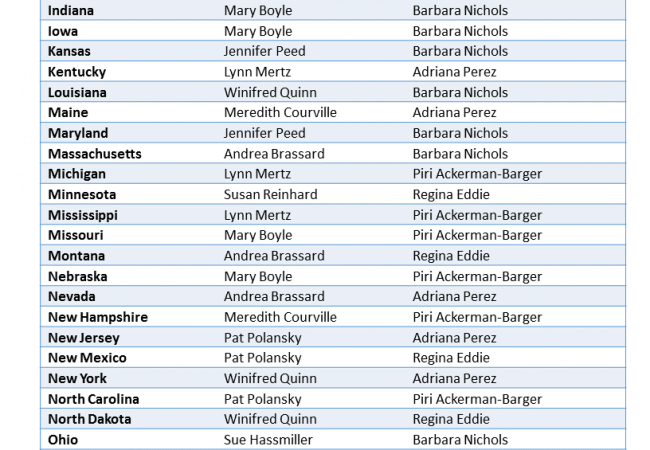 | Indiana | Mary Boyle | Barbara Nichols |
|---|---|---|
| Iowa | Mary Boyle | Barbara Nichols |
| Kansas | Jennifer Peed | Barbara Nichols |
| Kentucky | Lynn Mertz | Adriana Perez |
| Louisiana | Winifred Quinn | Barbara Nichols |
| Maine | Meredith Courville | Adriana Perez |
| Maryland | Jennifer Peed | Barbara Nichols |
| Massachusetts | Andrea Brassard | Barbara Nichols |
| Michigan | Lynn Mertz | Piri Ackerman-Barger |
| Minnesota | Susan Reinhard | Regina Eddie |
| Mississippi | Lynn Mertz | Piri Ackerman-Barger |
| Missouri | Mary Boyle | Piri Ackerman-Barger |
| Montana | Andrea Brassard | Regina Eddie |
| Nebraska | Mary Boyle | Piri Ackerman-Barger |
| Nevada | Andrea Brassard | Adriana Perez |
| New Hampshire | Meredith Courville | Piri Ackerman-Barger |
| New Jersey | Pat Polansky | Adriana Perez |
| New Mexico | Pat Polansky | Regina Eddie |
| New York | Winifred Quinn | Adriana Perez |
| North Carolina | Pat Polansky | Piri Ackerman-Barger |
| North Dakota | Winifred Quinn | Regina Eddie |
| Ohio | Sue Hassmiller | Barbara Nichols |